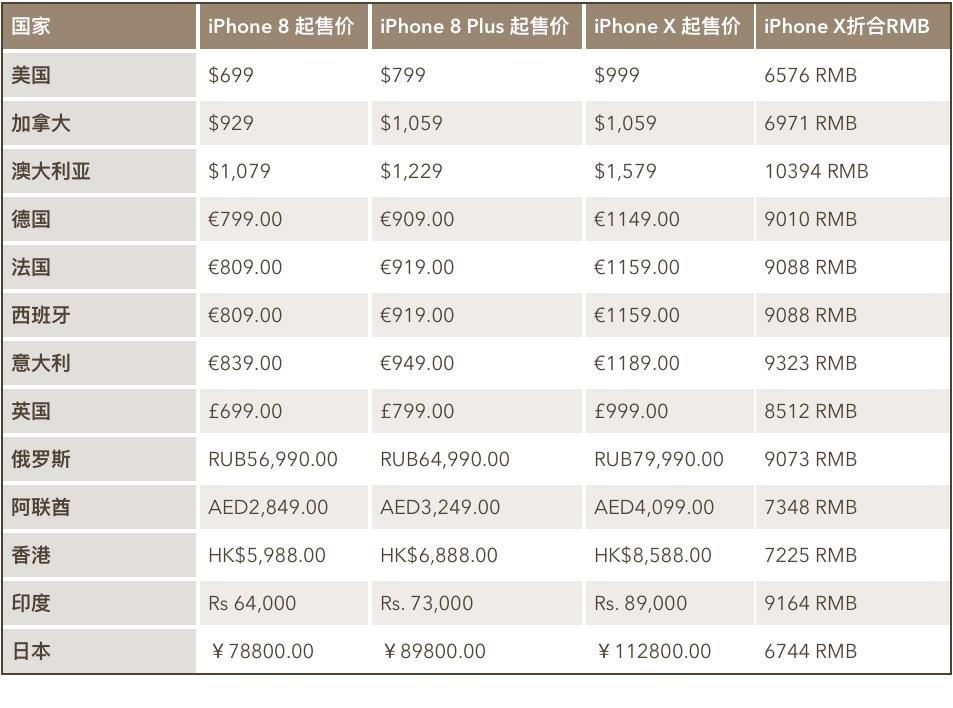 | 国家 | iPhone 8 起售价 | iPhone 8 Plus 起售价 | iPhone X 起售价 | iPhone X折合RMB |
|---|---|---|---|---|
| 美国 | \$699 | \$799 | \$999 | 6576 RMB |
| 加拿大 | \$929 | \$1,059 | \$1,059 | 6971 RMB |
| 澳大利亚 | \$1,079 | \$1,229 | \$1,579 | 10394 RMB |
| 德国 | €799.00 | €909.00 | €1149.00 | 9010 RMB |
| 法国 | €809.00 | €919.00 | €1159.00 | 9088 RMB |
| 西班牙 | €809.00 | €919.00 | €1159.00 | 9088 RMB |
| 意大利 | €839.00 | €949.00 | €1189.00 | 9323 RMB |
| 英国 | £699.00 | £799.00 | £999.00 | 8512 RMB |
| 俄罗斯 | RUB56,990.00 | RUB64,990.00 | RUB79,990.00 | 9073 RMB |
| 阿联酋 | AED2,849.00 | AED3,249.00 | AED4,099.00 | 7348 RMB |
| 香港 | HK\$5,988.00 | HK\$6,888.00 | HK\$8,588.00 | 7225 RMB |
| 印度 | Rs 64,000 | Rs. 73,000 | Rs. 89,000 | 9164 RMB |
| 日本 | ￥78800.00 | ￥89800.00 | ￥112800.00 | 6744 RMB |